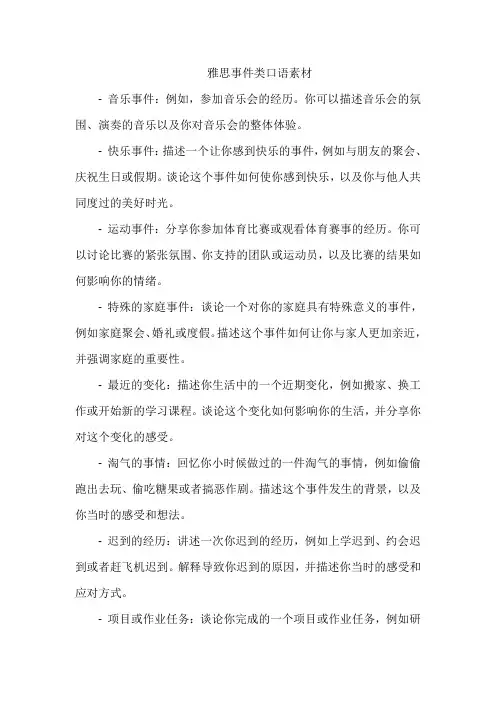 雅思事件类口语素材

- 音乐事件：例如，参加音乐会的经历。你可以描述音乐会的氛围、演奏的音乐以及你对音乐会的整体体验。

- 快乐事件：描述一个让你感到快乐的事件，例如与朋友的聚会、庆祝生日或假期。谈论这个事件如何使你感到快乐，以及你与他人共同度过的美好时光。

- 运动事件：分享你参加体育比赛或观看体育赛事的经历。你可以讨论比赛的紧张氛围、你支持的团队或运动员，以及比赛的结果如何影响你的情绪。

- 特殊的家庭事件：谈论一个对你的家庭具有特殊意义的事件，例如家庭聚会、婚礼或度假。描述这个事件如何让你与家人更加亲近，并强调家庭的重要性。

- 最近的变化：描述你生活中的一个近期变化，例如搬家、换工作或开始新的学习课程。谈论这个变化如何影响你的生活，并分享你对这个变化的感受。

- 淘气的事情：回忆你小时候做过的一件淘气的事情，例如偷偷跑出去玩、偷吃糖果或者搞恶作剧。描述这个事件发生的背景，以及你当时的感受和想法。

- 迟到的经历：讲述一次你迟到的经历，例如上学迟到、约会迟到或者赶飞机迟到。解释导致你迟到的原因，并描述你当时的感受和应对方式。

- 项目或作业任务：谈论你完成的一个项目或作业任务，例如研